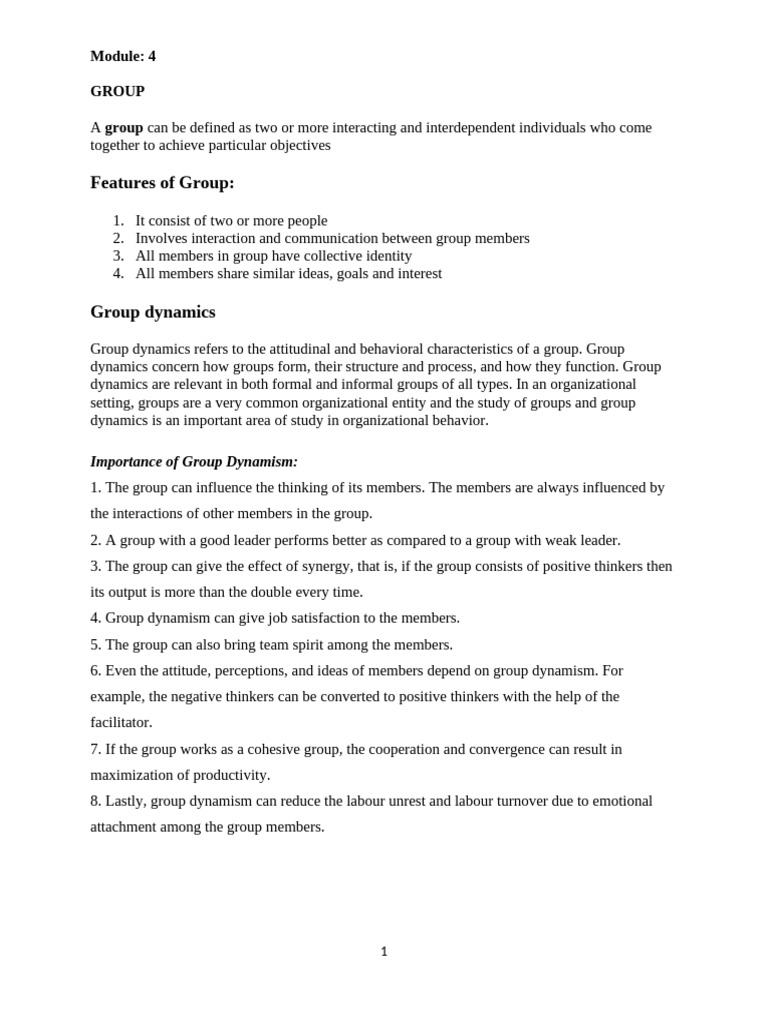 Module: 4

GROUP

A group can be defined as two or more interacting and interdependent individuals who come together to achieve particular objectives

Features of Group:

1. It consist of two or more people
2. Involves interaction and communication between group members
3. All members in group have collective identity
4. All members share similar ideas, goals and interest

Group dynamics

Group dynamics refers to the attitudinal and behavioral characteristics of a group. Group dynamics concern how groups form, their structure and process, and how they function. Group dynamics are relevant in both formal and informal groups of all types. In an organizational setting, groups are a very common organizational entity and the study of groups and group dynamics is an important area of study in organizational behavior.

Importance of Group Dynamism:

1. The group can influence the thinking of its members. The members are always influenced by the interactions of other members in the group.
2. A group with a good leader performs better as compared to a group with weak leader.
3. The group can give the effect of synergy, that is, if the group consists of positive thinkers then its output is more than the double every time.
4. Group dynamism can give job satisfaction to the members.
5. The group can also bring team spirit among the members.
6. Even the attitude, perceptions, and ideas of members depend on group dynamism. For example, the negative thinkers can be converted to positive thinkers with the help of the facilitator.
7. If the group works as a cohesive group, the cooperation and convergence can result in maximization of productivity.
8. Lastly, group dynamism can reduce the labour unrest and labour turnover due to emotional attachment among the group members.

1